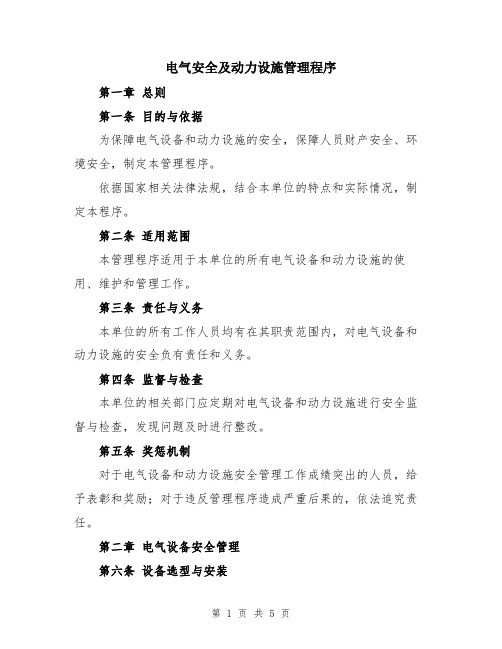 电气安全及动力设施管理程序

第一章 总则

第一条 目的与依据

为保障电气设备和动力设施的安全，保障人员财产安全、环境安全，制定本管理程序。

依据国家相关法律法规，结合本单位的特点和实际情况，制定本程序。

第二条 适用范围

本管理程序适用于本单位的所有电气设备和动力设施的使用、维护和管理工作。

第三条 责任与义务

本单位的所有工作人员均有在其职责范围内，对电气设备和动力设施的安全负有责任和义务。

第四条 监督与检查

本单位的相关部门应定期对电气设备和动力设施进行安全监督与检查，发现问题及时进行整改。

第五条 奖惩机制

对于电气设备和动力设施安全管理工作成绩突出的人员，给予表彰和奖励；对于违反管理程序造成严重后果的，依法追究责任。

第二章 电气设备安全管理

第六条 设备选型与安装

第 1 页 共 5 页